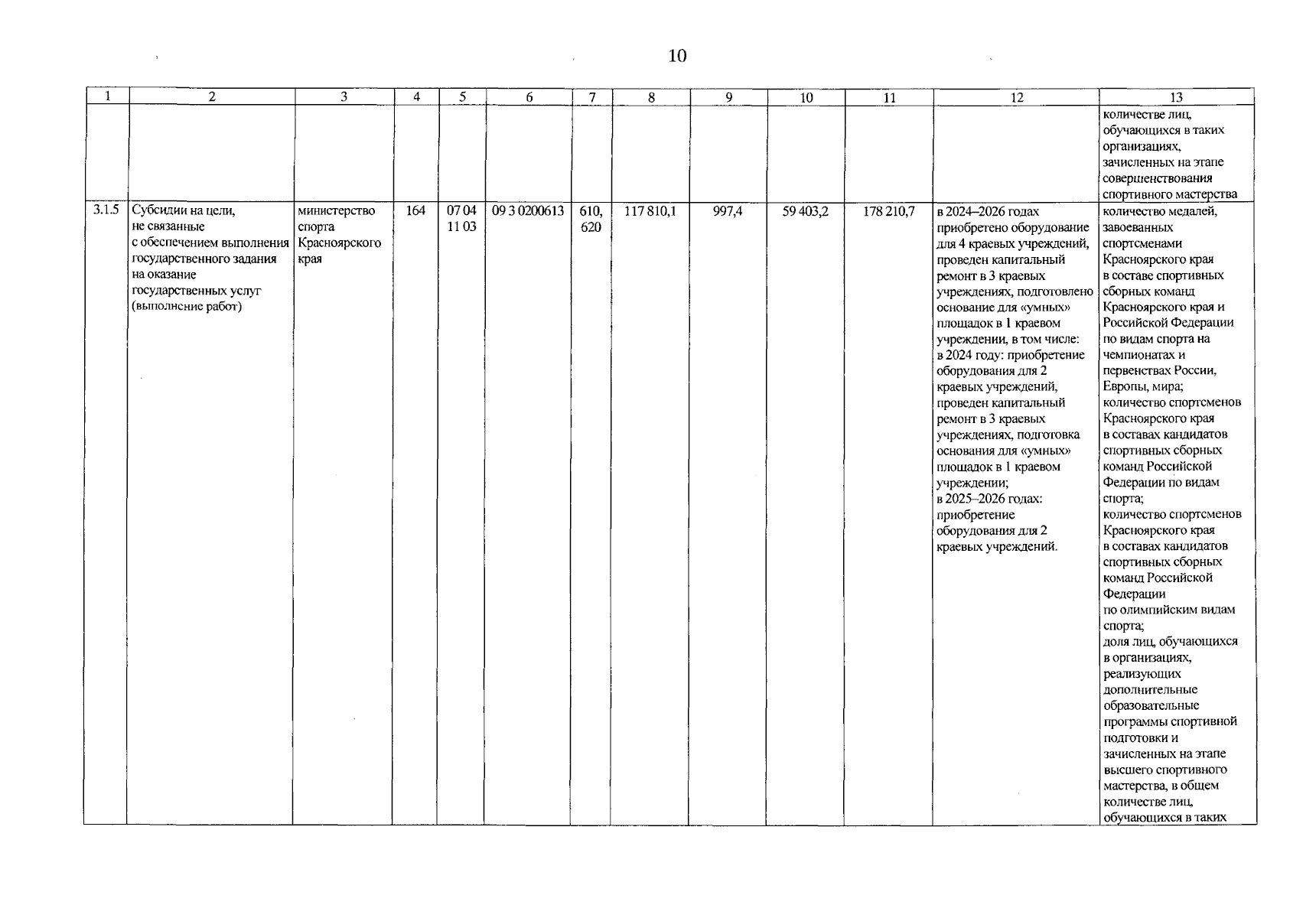 10

| 1 | 2 | 3 | 4 | 5 | 6 | 7 | 8 | 9 | 10 | 11 | 12 | 13 |
|---|---|---|---|---|---|---|---|---|---|---|---|---|
| | | | | | | | | | | | | количестве лиц, обучающихся в таких организациях, зачисленных на этапе совершенствования спортивного мастерства |
| 3.1.5 | Субсидии на цели, не связанные с обеспечением выполнения государственного задания на оказание государственных услуг (выполнение работ) | министерство спорта Красноярского края | 164 | 07 04 11 03 | 09 3 0200613 | 610, 620 | 117 810,1 | 997,4 | 59 403,2 | 178 210,7 | в 2024–2026 годах приобретено оборудование для 4 краевых учреждений, проведен капитальный ремонт в 3 краевых учреждениях, подготовлено основание для «умных» площадок в 1 краевом учреждении, в том числе: в 2024 году: приобретение оборудования для 2 краевых учреждений, проведен капитальный ремонт в 3 краевых учреждениях, подготовка основания для «умных» площадок в 1 краевом учреждении; в 2025–2026 годах: приобретение оборудования для 2 краевых учреждений. | количество медалей, завоеванных спортсменами Красноярского края в составе спортивных сборных команд Красноярского края и Российской Федерации по видам спорта на чемпионатах и первенствах России, Европы, мира; количество спортсменов Красноярского края в составах кандидатов спортивных сборных команд Российской Федерации по видам спорта; количество спортсменов Красноярского края в составах кандидатов спортивных сборных команд Российской Федерации по олимпийским видам спорта; доля лиц, обучающихся в организациях, реализующих дополнительные образовательные программы спортивной подготовки и зачисленных на этапе высшего спортивного мастерства, в общем количестве лиц, обучающихся в таких |